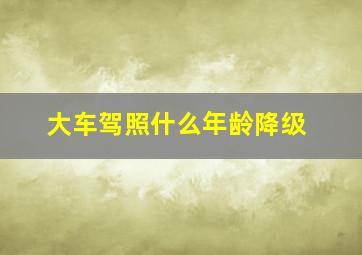 大车驾照什么年龄降级